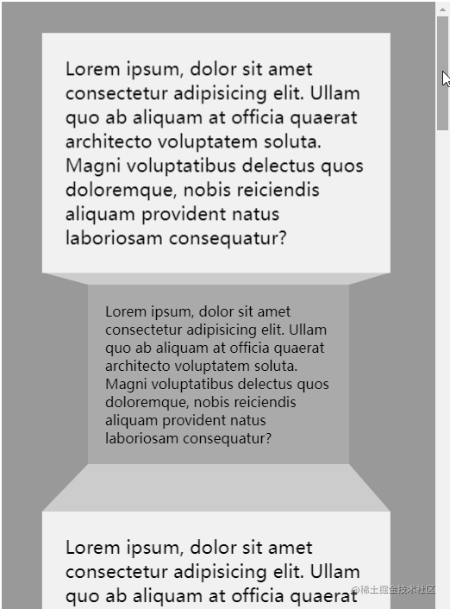 Lorem ipsum, dolor sit amet consectetur adipisicing elit. Ullam quo ab aliquam at officia quaerat architecto voluptatem soluta. Magni voluptatibus delectus quos doloremque, nobis reiciendis aliquam provident natus laboriosam consequatur?

Lorem ipsum, dolor sit amet consectetur adipisicing elit. Ullam quo ab aliquam at officia quaerat architecto voluptatem soluta. Magni voluptatibus delectus quos doloremque, nobis reiciendis aliquam provident natus laboriosam consequatur?

Lorem ipsum, dolor sit amet consectetur adipisicing elit. Ullam quo ab aliquam at officia quaerat

@稀土掘金技术社区